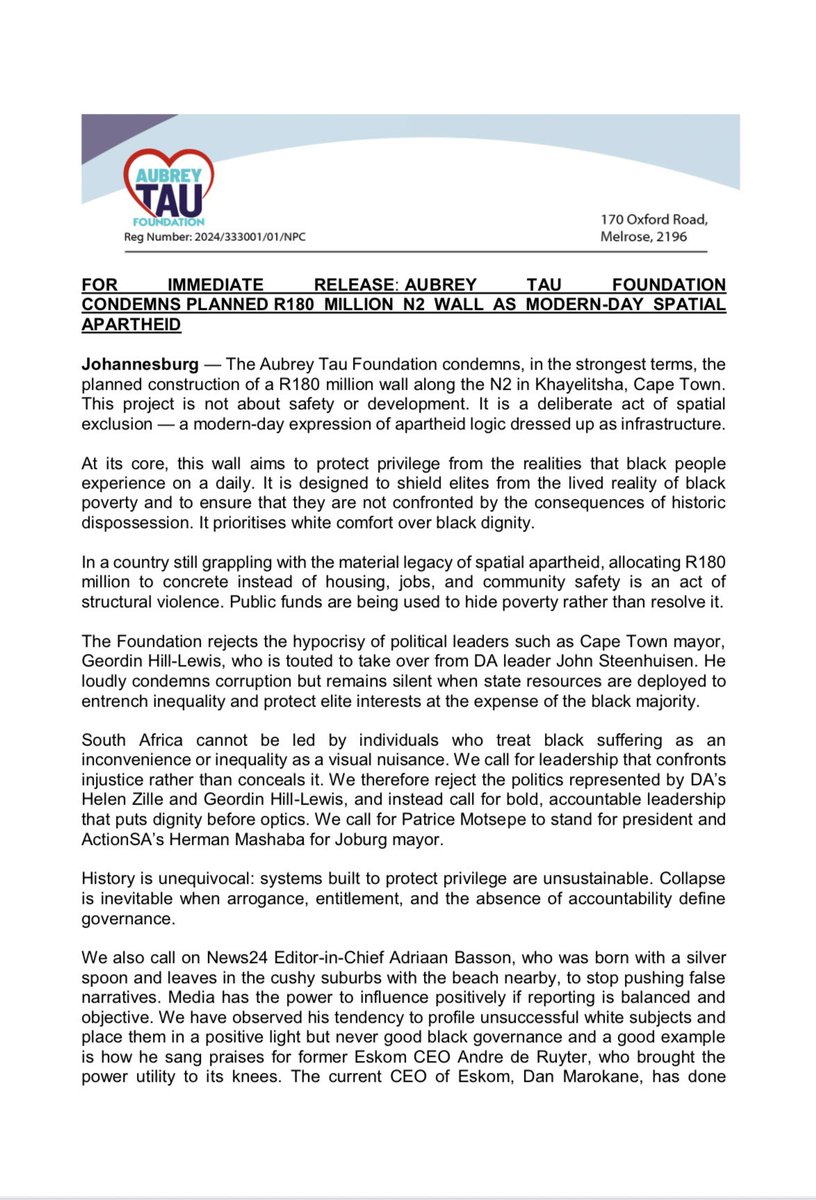 AUBREY
TAU
FOUNDATION
Reg Number: 2024/333001/01/NPC

170 Oxford Road,
Melrose, 2196

FOR IMMEDIATE RELEASE: AUBREY TAU FOUNDATION CONDEMNS PLANNED R180 MILLION N2 WALL AS MODERN-DAY SPATIAL APARTHEID

Johannesburg — The Aubrey Tau Foundation condemns, in the strongest terms, the planned construction of a R180 million wall along the N2 in Khayelitsha, Cape Town. This project is not about safety or development. It is a deliberate act of spatial exclusion — a modern-day expression of apartheid logic dressed up as infrastructure.

At its core, this wall aims to protect privilege from the realities that black people experience on a daily. It is designed to shield elites from the lived reality of black poverty and to ensure that they are not confronted by the consequences of historic dispossession. It prioritises white comfort over black dignity.

In a country still grappling with the material legacy of spatial apartheid, allocating R180 million to concrete instead of housing, jobs, and community safety is an act of structural violence. Public funds are being used to hide poverty rather than resolve it.

The Foundation rejects the hypocrisy of political leaders such as Cape Town mayor, Geordin Hill-Lewis, who is touted to take over from DA leader John Steenhuisen. He loudly condemns corruption but remains silent when state resources are deployed to entrench inequality and protect elite interests at the expense of the black majority.

South Africa cannot be led by individuals who treat black suffering as an inconvenience or inequality as a visual nuisance. We call for leadership that confronts injustice rather than conceals it. We therefore reject the politics represented by DA's Helen Zille and Geordin Hill-Lewis, and instead call for bold, accountable leadership that puts dignity before optics. We call for Patrice Motsepe to stand for president and ActionSA's Herman Mashaba for Joburg mayor.

History is unequivocal: systems built to protect privilege are unsustainable. Collapse is inevitable when arrogance, entitlement, and the absence of accountability define governance.

We also call on News24 Editor-in-Chief Adriaan Basson, who was born with a silver spoon and leaves in the cushy suburbs with the beach nearby, to stop pushing false narratives. Media has the power to influence positively if reporting is balanced and objective. We have observed his tendency to profile unsuccessful white subjects and place them in a positive light but never good black governance and a good example is how he sang praises for former Eskom CEO Andre de Ruyter, who brought the power utility to its knees. The current CEO of Eskom, Dan Marokane, has done